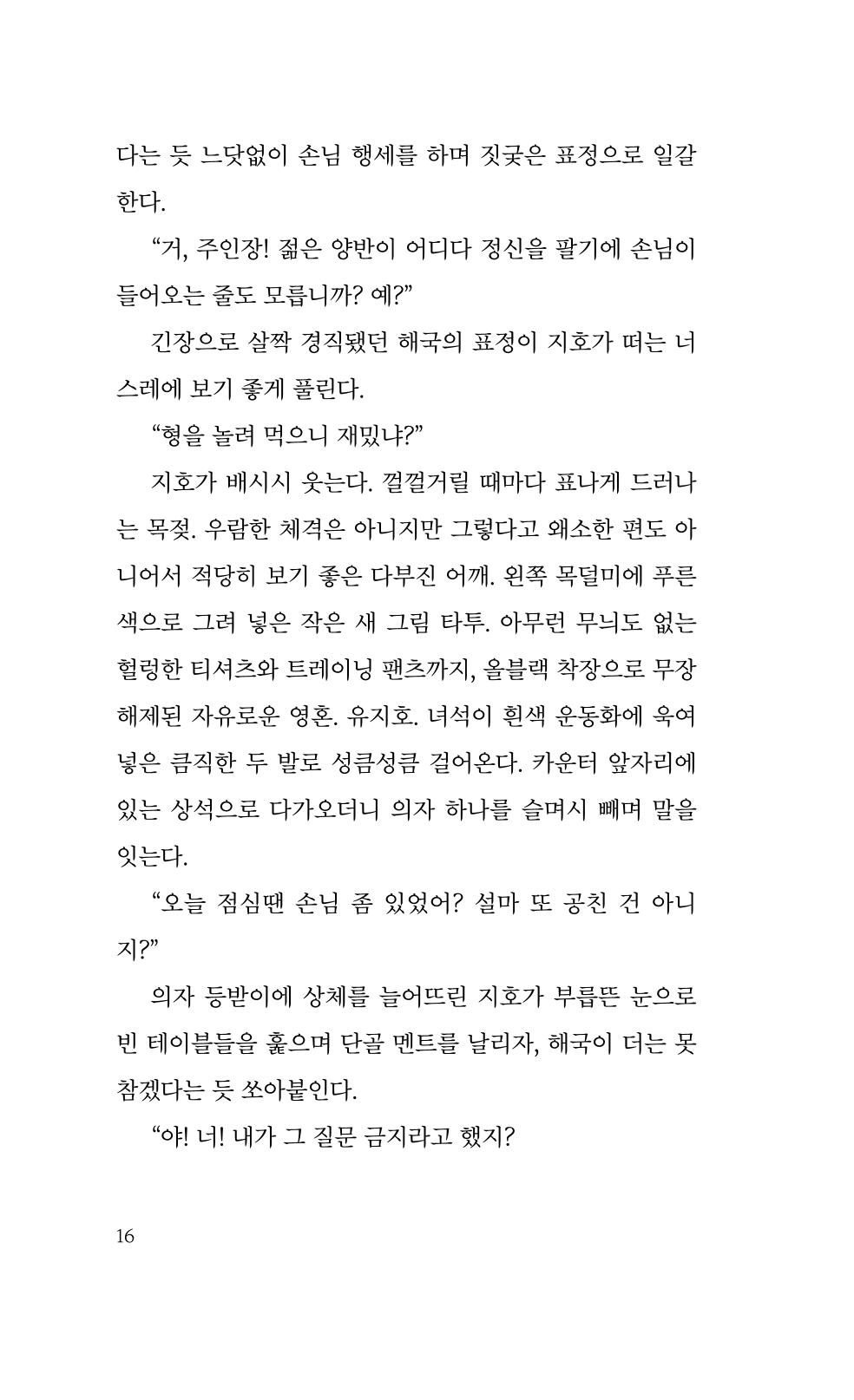 다는 듯 느닷없이 손님 행세를 하며 짓궂은 표정으로 일갈한다.

"거, 주인장! 젊은 양반이 어디다 정신을 팔기에 손님이 들어오는 줄도 모릅니까? 예?"

긴장으로 살짝 경직됐던 해국의 표정이 지호가 떠는 너스레에 보기 좋게 풀린다.

"형을 놀려 먹으니 재밌냐?"

지호가 배시시 웃는다. 껄껄거릴 때마다 표나게 드러나는 목젖. 우람한 체격은 아니지만 그렇다고 왜소한 편도 아니어서 적당히 보기 좋은 다부진 어깨. 왼쪽 목덜미에 푸른색으로 그려 넣은 작은 새 그림 타투. 아무런 무늬도 없는 헐렁한 티셔츠와 트레이닝 팬츠까지, 올블랙 착장으로 무장해제된 자유로운 영혼. 유지호. 녀석이 흰색 운동화에 욱여넣은 큼직한 두 발로 성큼성큼 걸어온다. 카운터 앞자리에 있는 상석으로 다가오더니 의자 하나를 슬며시 빼며 말을 잇는다.

"오늘 점심땐 손님 좀 있었어? 설마 또 공친 건 아니지?"

의자 등받이에 상체를 늘어뜨린 지호가 부릅뜬 눈으로 빈 테이블들을 훑으며 단골 멘트를 날리자, 해국이 더는 못 참겠다는 듯 쏘아붙인다.

"야! 너! 내가 그 질문 금지라고 했지?

16